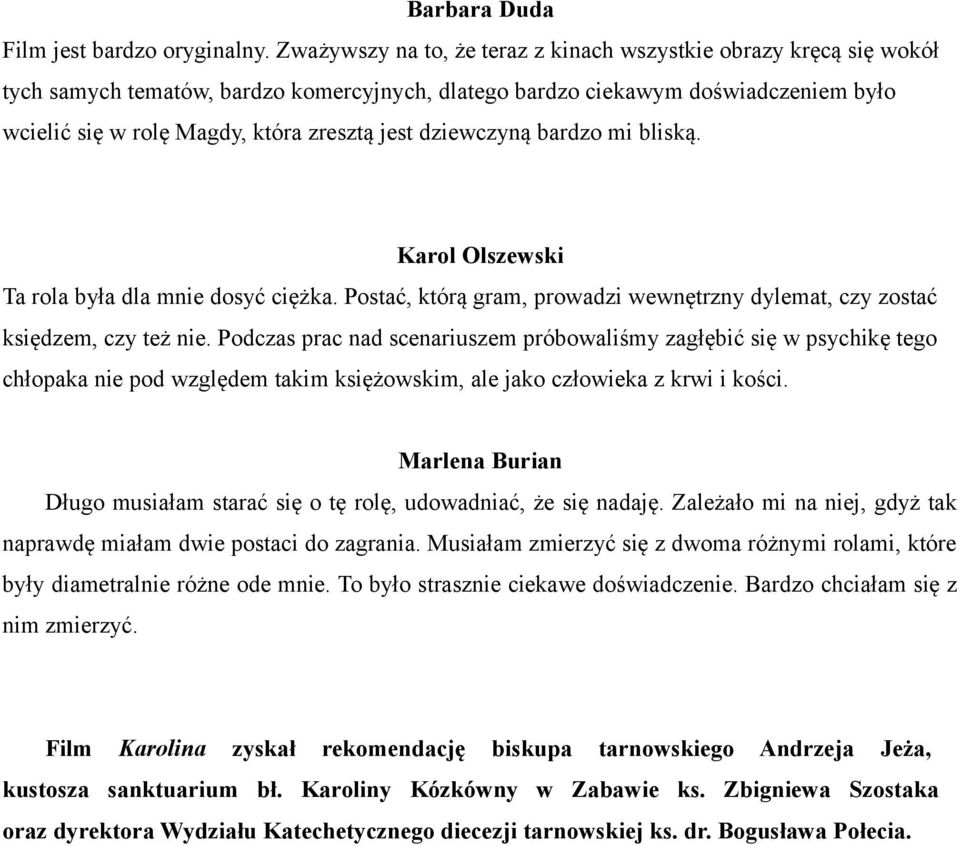 Barbara Duda

Film jest bardzo oryginalny. Zważywszy na to, że teraz z kinach wszystkie obrazy kręcą się wokół tych samych tematów, bardzo komercyjnych, dlatego bardzo ciekawym doświadczeniem było wcielić się w rolę Magdy, która zresztą jest dziewczyną bardzo mi bliską.

Karol Olszewski

Ta rola była dla mnie dosyć ciężka. Postać, którą gram, prowadzi wewnętrzny dylemat, czy zostać księdzem, czy też nie. Podczas prac nad scenariuszem próbowaliśmy zagłębić się w psychikę tego chłopaka nie pod względem takim księżowskim, ale jako człowieka z krwi i kości.

Marlena Burian

Długo musiałam starać się o tę rolę, udowadniać, że się nadaję. Zależało mi na niej, gdyż tak naprawdę miałam dwie postaci do zagrania. Musiałam zmierzyć się z dwoma różnymi rolami, które były diametralnie różne ode mnie. To było strasznie ciekawe doświadczenie. Bardzo chciałam się z nim zmierzyć.

Film Karolina zyskał rekomendację biskupa tarnowskiego Andrzeja Jeża, kustosza sanktuarium bł. Karoliny Kózkówny w Zabawie ks. Zbigniewa Szostaka oraz dyrektora Wydziału Katechetycznego diecezji tarnowskiej ks. dr. Bogusława Połecia.